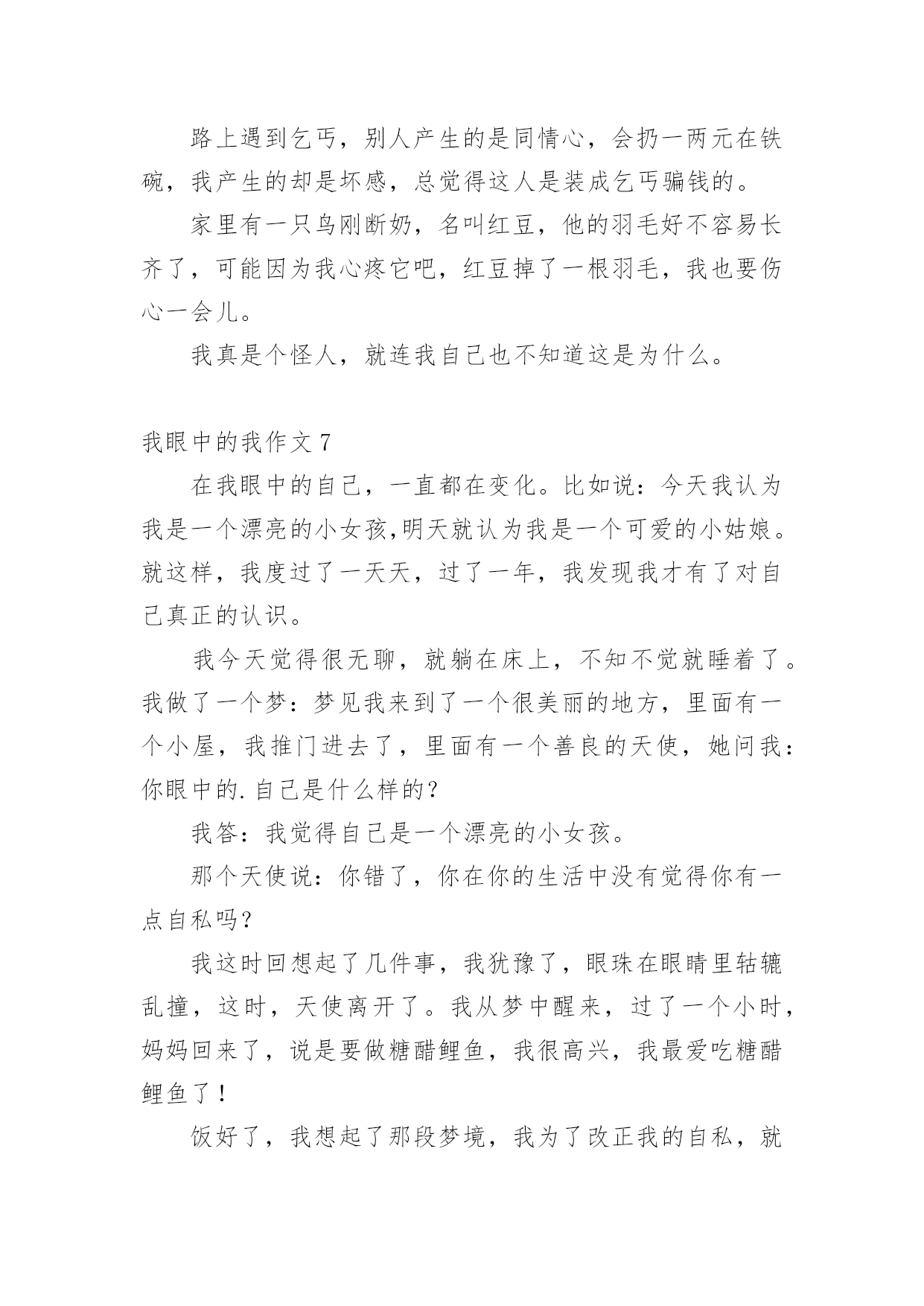 路上遇到乞丐，别人产生的是同情心，会扔一两元在铁碗，我产生的却是坏感，总觉得这人是装成乞丐骗钱的。

家里有一只鸟刚断奶，名叫红豆，他的羽毛好不容易长齐了，可能因为我心疼它吧，红豆掉了一根羽毛，我也要伤心一会儿。

我真是个怪人，就连我自己也不知道这是为什么。

我眼中的我作文 7

在我眼中的自己，一直都在变化。比如说：今天我认为我是一个漂亮的小女孩,明天就认为我是一个可爱的小姑娘。就这样，我度过了一天天，过了一年，我发现我才有了对自己真正的认识。

我今天觉得很无聊，就躺在床上，不知不觉就睡着了。我做了一个梦：梦见我来到了一个很美丽的地方，里面有一个小屋，我推门进去了，里面有一个善良的天使，她问我：你眼中的.自己是什么样的？

我答：我觉得自己是一个漂亮的小女孩。

那个天使说：你错了，你在你的生活中没有觉得你有一点自私吗？

我这时回想起了几件事，我犹豫了，眼珠在眼睛里轱辘乱撞，这时，天使离开了。我从梦中醒来，过了一个小时，妈妈回来了，说是要做糖醋鲤鱼，我很高兴，我最爱吃糖醋鲤鱼了！

饭好了，我想起了那段梦境，我为了改正我的自私，就